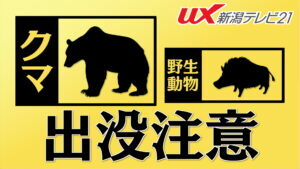 UX 新潟テレビ21

クマ

野生動物

出没注意